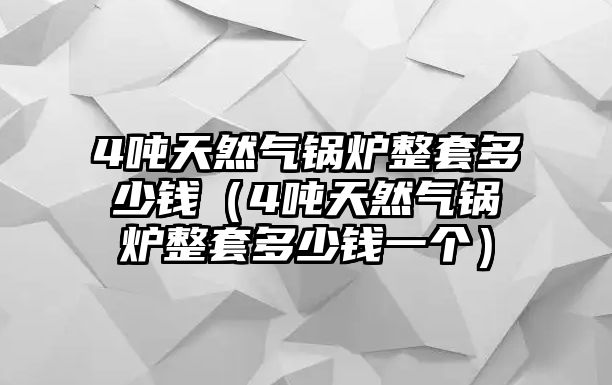 4吨天然气锅炉整套多少钱（4吨天然气锅炉整套多少钱一个）